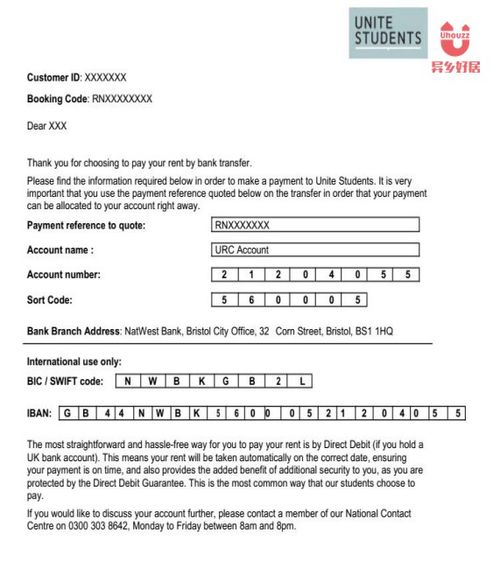 UNITE STUDENTS

Uhouzz
异乡好居

Customer ID: XXXXXXX

Booking Code: RNXXXXXXXX

Dear XXX

Thank you for choosing to pay your rent by bank transfer.

Please find the information required below in order to make a payment to Unite Students. It is very important that you use the payment reference quoted below on the transfer in order that your payment can be allocated to your account right away.

Payment reference to quote: RNXXXXXXX

Account name : URC Account

Account number: 2 1 2 0 4 0 5 5

Sort Code: 5 6 0 0 0 5

Bank Branch Address: NatWest Bank, Bristol City Office, 32 Corn Street, Bristol, BS1 1HQ

International use only:

BIC / SWIFT code: N W B K G B 2 L

IBAN: G B 4 4 N W B K 5 6 0 0 0 5 2 1 2 0 4 0 5 5

The most straightforward and hassle-free way for you to pay your rent is by Direct Debit (if you hold a UK bank account). This means your rent will be taken automatically on the correct date, ensuring your payment is on time, and also provides the added benefit of additional security to you, as you are protected by the Direct Debit Guarantee. This is the most common way that our students choose to pay.

If you would like to discuss your account further, please contact a member of our National Contact Centre on 0300 303 8642, Monday to Friday between 8am and 8pm.